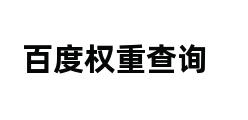 百度权重查询